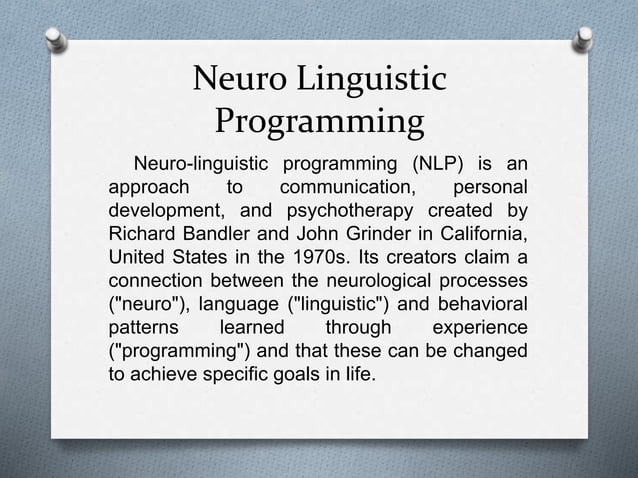 Neuro Linguistic Programming

Neuro-linguistic programming (NLP) is an approach to communication, personal development, and psychotherapy created by Richard Bandler and John Grinder in California, United States in the 1970s. Its creators claim a connection between the neurological processes ("neuro"), language ("linguistic") and behavioral patterns learned through experience ("programming") and that these can be changed to achieve specific goals in life.